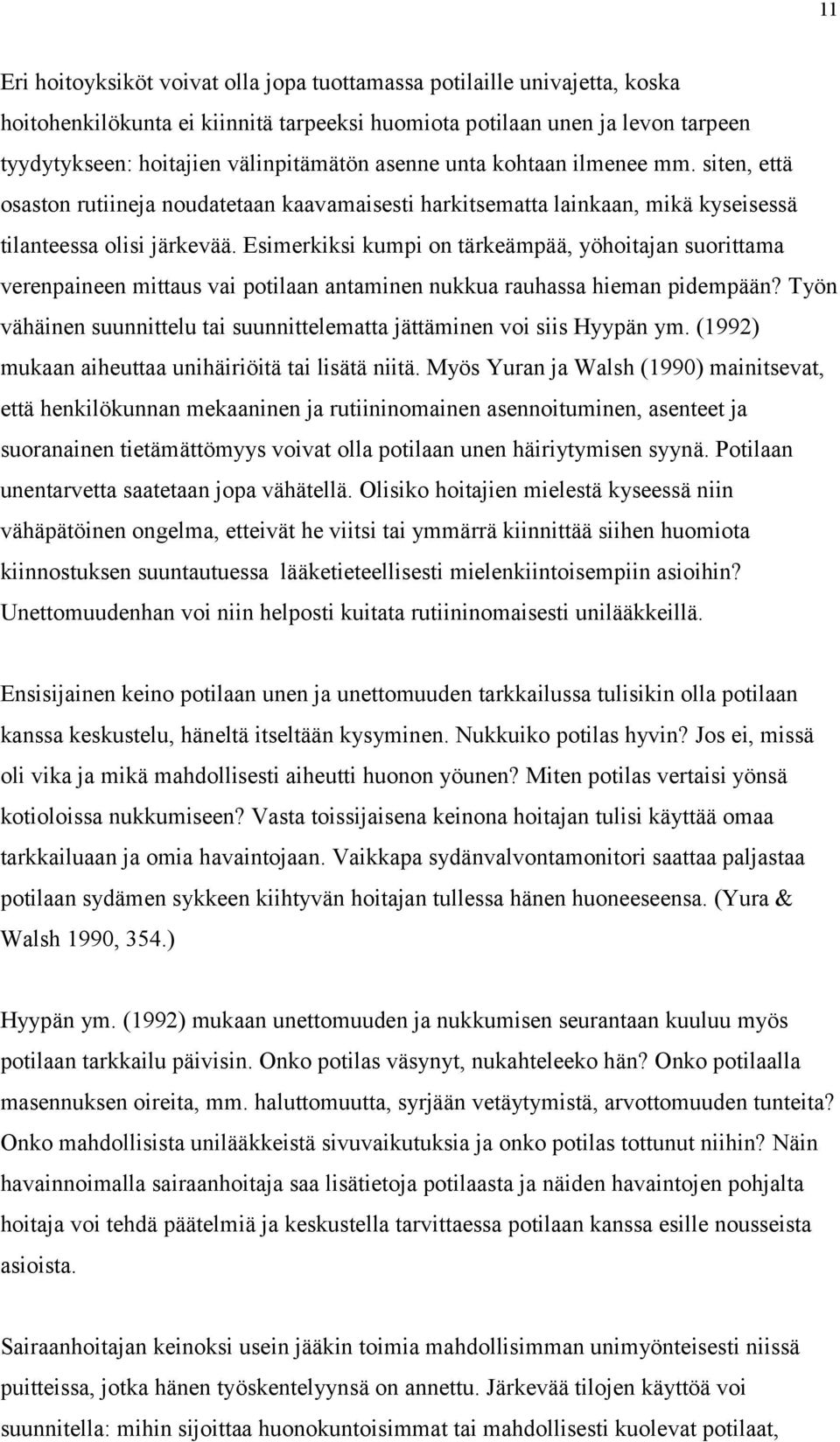 11

Eri hoitoyksiköt voivat olla jopa tuottamassa potilaille univajetta, koska hoitohenkilökunta ei kiinnitä tarpeeksi huomiota potilaan unen ja levon tarpeen tyydytykseen: hoitajien välinpitämätön asenne unta kohtaan ilmenee mm. siten, että osaston rutiineja noudatetaan kaavamaisesti harkitsematta lainkaan, mikä kyseisessä tilanteessa olisi järkevää. Esimerkiksi kumpi on tärkeämpää, yöhoitajan suorittama verenpaineen mittaus vai potilaan antaminen nukkua rauhassa hieman pidempään? Työn vähäinen suunnittelu tai suunnittelematta jättäminen voi siis Hyypän ym. (1992) mukaan aiheuttaa unihäiriöitä tai lisätä niitä. Myös Yuran ja Walsh (1990) mainitsevat, että henkilökunnan mekaaninen ja rutiininomainen asennoituminen, asenteet ja suoranainen tietämättömyys voivat olla potilaan unen häiriytymisen syynä. Potilaan unentarvetta saatetaan jopa vähätellä. Olisiko hoitajien mielestä kyseessä niin vähäpätöinen ongelma, etteivät he viitsi tai ymmärrä kiinnittää siihen huomiota kiinnostuksen suuntautuessa lääketieteellisesti mielenkiintoisempiin asioihin? Unettomuudenhan voi niin helposti kuitata rutiininomaisesti unilääkkeillä.

Ensisijainen keino potilaan unen ja unettomuuden tarkkailussa tulisikin olla potilaan kanssa keskustelu, häneltä itseltään kysyminen. Nukkuiko potilas hyvin? Jos ei, missä oli vika ja mikä mahdollisesti aiheutti huonon yöunen? Miten potilas vertaisi yönsä kotioloissa nukkumiseen? Vasta toissijaisena keinona hoitajan tulisi käyttää omaa tarkkailuaan ja omia havaintojaan. Vaikkapa sydänvalvontamonitori saattaa paljastaa potilaan sydämen sykkeen kiihtyvän hoitajan tullessa hänen huoneeseensa. (Yura & Walsh 1990, 354.)

Hyypän ym. (1992) mukaan unettomuuden ja nukkumisen seurantaan kuuluu myös potilaan tarkkailu päivisin. Onko potilas väsynyt, nukahteleeko hän? Onko potilaalla masennuksen oireita, mm. haluttomuutta, syrjään vetäytymistä, arvottomuuden tunteita? Onko mahdollisista unilääkkeistä sivuvaikutuksia ja onko potilas tottunut niihin? Näin havainnoimalla sairaanhoitaja saa lisätietoja potilaasta ja näiden havaintojen pohjalta hoitaja voi tehdä päätelmiä ja keskustella tarvittaessa potilaan kanssa esille nousseista asioista.

Sairaanhoitajan keinoksi usein jääkin toimia mahdollisimman unimyönteisesti niissä puitteissa, jotka hänen työskentelyynsä on annettu. Järkevää tilojen käyttöä voi suunnitella: mihin sijoittaa huonokuntoisimmat tai mahdollisesti kuolevat potilaat,